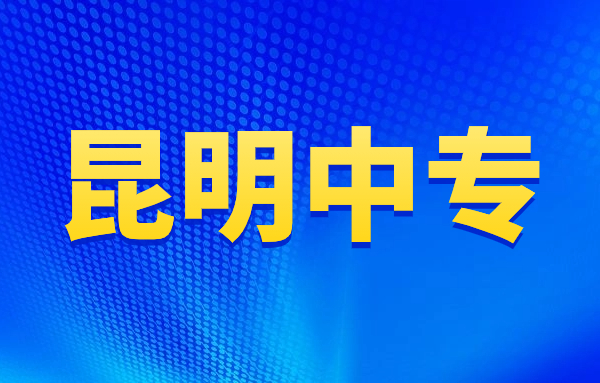 昆明中专